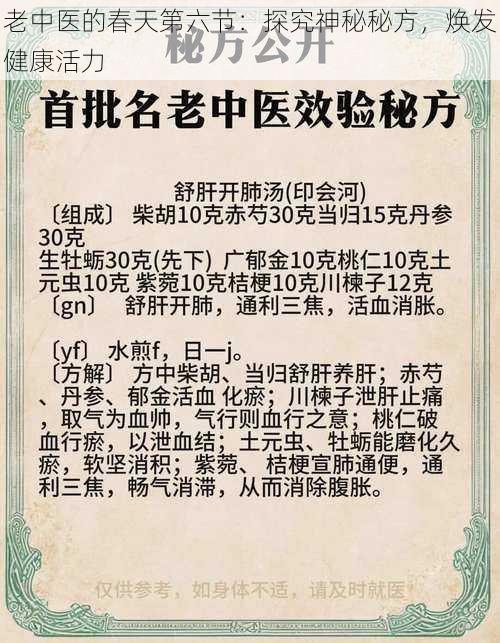 老中医的春天第六节：探究神秘秘方，焕发健康活力

秘方公开

首批名老中医效验秘方

舒肝开肺汤(印会河)
〔组成〕 柴胡10克赤芍30克当归15克丹参30克
生牡蛎30克(先下) 广郁金10克桃仁10克土元虫10克 紫菀10克桔梗10克川楝子12克
〔gn〕 舒肝开肺，通利三焦，活血消胀。

〔yf〕 水煎f，日一j。
〔方解〕 方中柴胡、当归舒肝养肝；赤芍、丹参、郁金活血 化瘀；川楝子泄肝止痛，取气为血帅，气行则血行之意；桃仁破血行瘀，以泄血结；土元虫、牡蛎能磨化久瘀，软坚消积；紫菀、 桔梗宣肺通便，通利三焦，畅气消滞，从而消除腹胀。

仅供参考，如身体不适，请及时就医